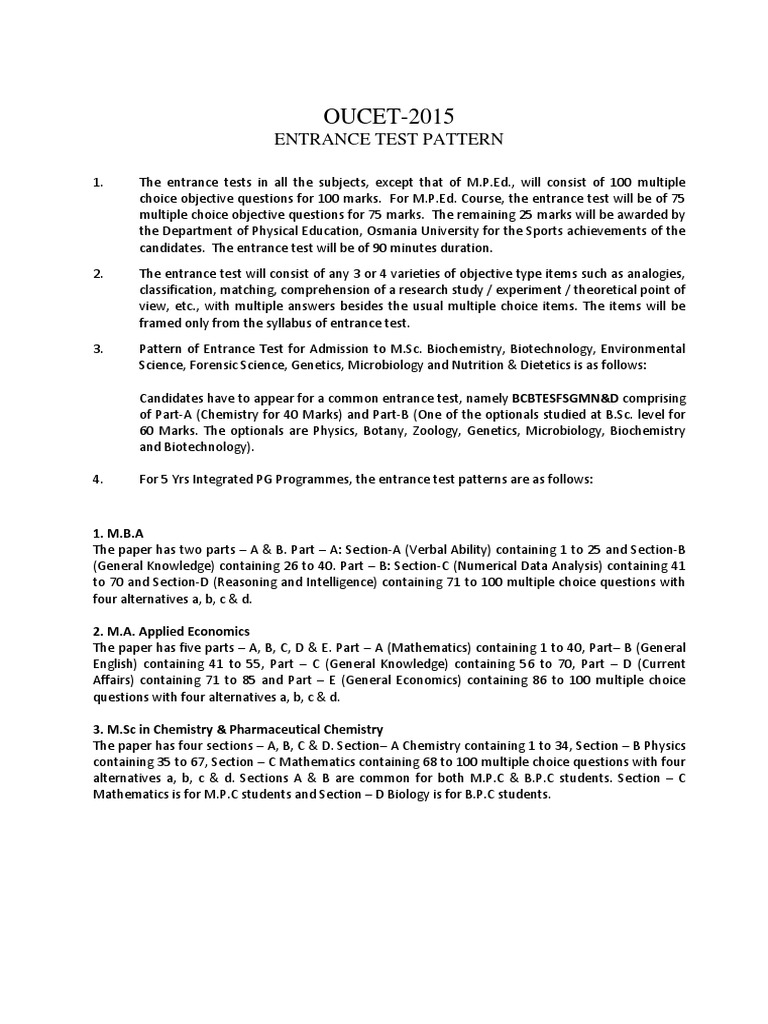 OUCET-2015
ENTRANCE TEST PATTERN

1. The entrance tests in all the subjects, except that of M.P.Ed., will consist of 100 multiple choice objective questions for 100 marks. For M.P.Ed. Course, the entrance test will be of 75 multiple choice objective questions for 75 marks. The remaining 25 marks will be awarded by the Department of Physical Education, Osmania University for the Sports achievements of the candidates. The entrance test will be of 90 minutes duration.

2. The entrance test will consist of any 3 or 4 varieties of objective type items such as analogies, classification, matching, comprehension of a research study / experiment / theoretical point of view, etc., with multiple answers besides the usual multiple choice items. The items will be framed only from the syllabus of entrance test.

3. Pattern of Entrance Test for Admission to M.Sc. Biochemistry, Biotechnology, Environmental Science, Forensic Science, Genetics, Microbiology and Nutrition & Dietetics is as follows:

Candidates have to appear for a common entrance test, namely BCBTESFSGMN&D comprising of Part-A (Chemistry for 40 Marks) and Part-B (One of the optionals studied at B.Sc. level for 60 Marks. The optionals are Physics, Botany, Zoology, Genetics, Microbiology, Biochemistry and Biotechnology).

4. For 5 Yrs Integrated PG Programmes, the entrance test patterns are as follows:

1. M.B.A
The paper has two parts – A & B. Part – A: Section-A (Verbal Ability) containing 1 to 25 and Section-B (General Knowledge) containing 26 to 40. Part – B: Section-C (Numerical Data Analysis) containing 41 to 70 and Section-D (Reasoning and Intelligence) containing 71 to 100 multiple choice questions with four alternatives a, b, c & d.

2. M.A. Applied Economics
The paper has five parts – A, B, C, D & E. Part – A (Mathematics) containing 1 to 40, Part– B (General English) containing 41 to 55, Part – C (General Knowledge) containing 56 to 70, Part – D (Current Affairs) containing 71 to 85 and Part – E (General Economics) containing 86 to 100 multiple choice questions with four alternatives a, b, c & d.

3. M.Sc in Chemistry & Pharmaceutical Chemistry
The paper has four sections – A, B, C & D. Section– A Chemistry containing 1 to 34, Section – B Physics containing 35 to 67, Section – C Mathematics containing 68 to 100 multiple choice questions with four alternatives a, b, c & d. Sections A & B are common for both M.P.C & B.P.C students. Section – C Mathematics is for M.P.C students and Section – D Biology is for B.P.C students.